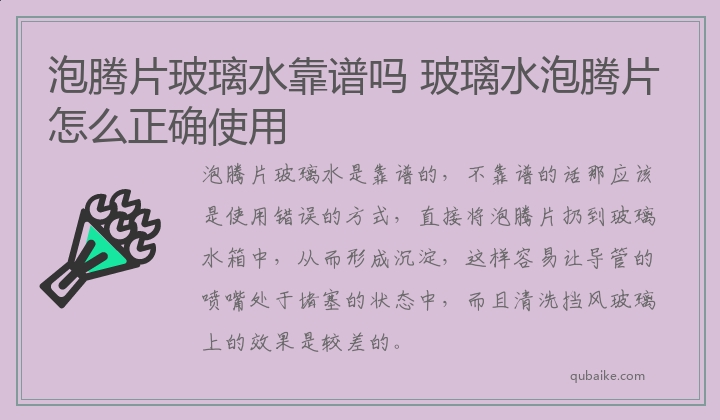 泡腾片玻璃水靠谱吗 玻璃水泡腾片怎么正确使用

泡腾片玻璃水是靠谱的，不靠谱的话那应该是使用错误的方式，直接将泡腾片扔到玻璃水箱中，从而形成沉淀，这样容易让导管的喷嘴处于堵塞的状态中，而且清洗挡风玻璃上的效果是较差的。

qubaike.com